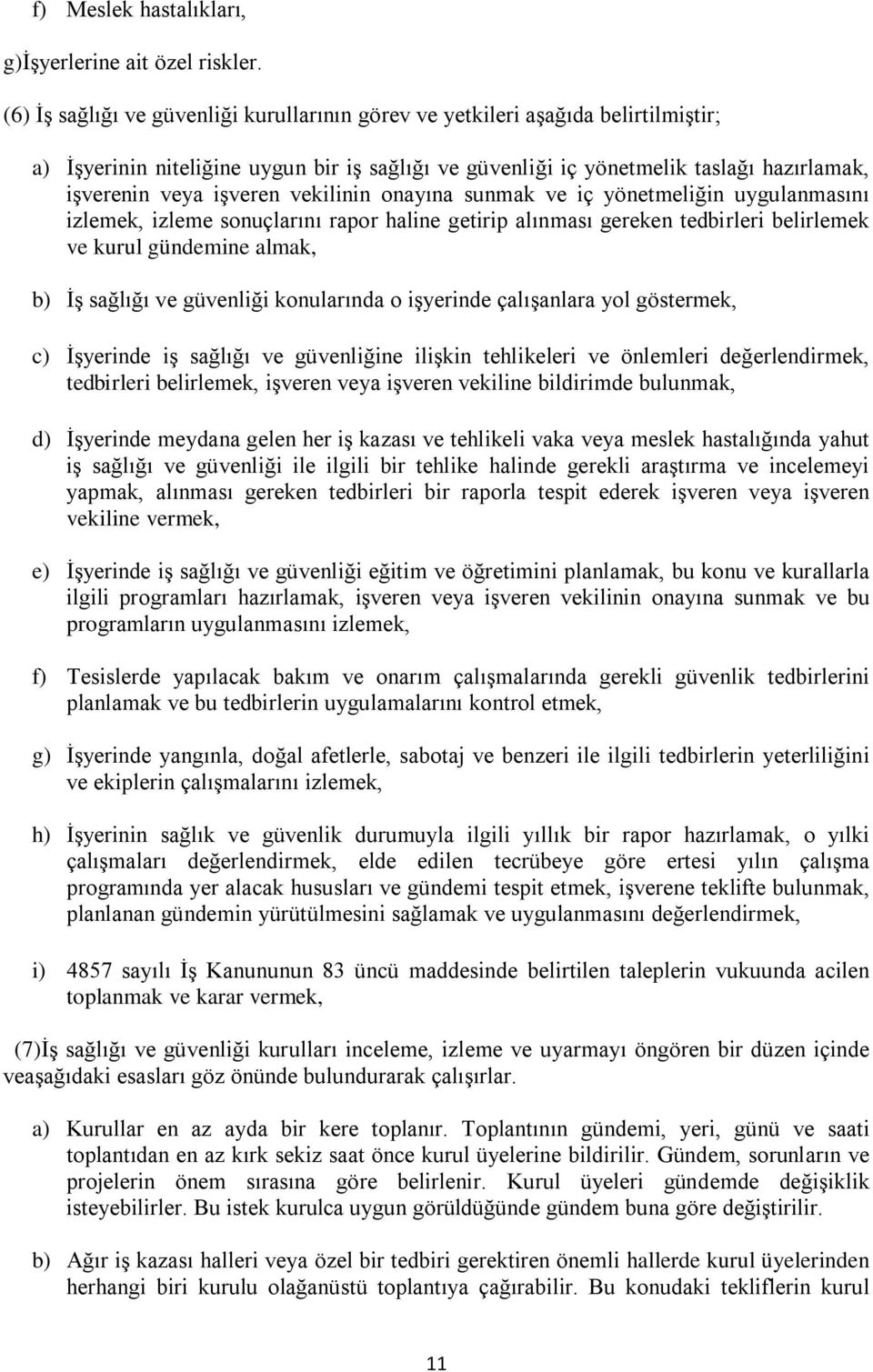 f) Meslek hastalıkları,

g)İşyerlerine ait özel riskler.

(6) İş sağlığı ve güvenliği kurullarının görev ve yetkileri aşağıda belirtilmiştir;

a) İşyerinin niteliğine uygun bir iş sağlığı ve güvenliği iç yönetmelik taslağı hazırlamak, işverenin veya işveren vekilinin onayına sunmak ve iç yönetmeliğin uygulanmasını izlemek, izleme sonuçlarını rapor haline getirip alınması gereken tedbirleri belirlemek ve kurul gündemine almak,

b) İş sağlığı ve güvenliği konularında o işyerinde çalışanlara yol göstermek,

c) İşyerinde iş sağlığı ve güvenliğine ilişkin tehlikeleri ve önlemleri değerlendirmek, tedbirleri belirlemek, işveren veya işveren vekiline bildirimde bulunmak,

d) İşyerinde meydana gelen her iş kazası ve tehlikeli vaka veya meslek hastalığında yahut iş sağlığı ve güvenliği ile ilgili bir tehlike halinde gerekli araştırma ve incelemeyi yapmak, alınması gereken tedbirleri bir raporla tespit ederek işveren veya işveren vekiline vermek,

e) İşyerinde iş sağlığı ve güvenliği eğitim ve öğretimini planlamak, bu konu ve kurallarla ilgili programları hazırlamak, işveren veya işveren vekilinin onayına sunmak ve bu programların uygulanmasını izlemek,

f) Tesislerde yapılacak bakım ve onarım çalışmalarında gerekli güvenlik tedbirlerini planlamak ve bu tedbirlerin uygulamalarını kontrol etmek,

g) İşyerinde yangınla, doğal afetlerle, sabotaj ve benzeri ile ilgili tedbirlerin yeterliliğini ve ekiplerin çalışmalarını izlemek,

h) İşyerinin sağlık ve güvenlik durumuyla ilgili yıllık bir rapor hazırlamak, o yılki çalışmaları değerlendirmek, elde edilen tecrübeye göre ertesi yılın çalışma programında yer alacak hususları ve gündemi tespit etmek, işverene teklifte bulunmak, planlanan gündemin yürütülmesini sağlamak ve uygulanmasını değerlendirmek,

i) 4857 sayılı İş Kanununun 83 üncü maddesinde belirtilen taleplerin vukuunda acilen toplanmak ve karar vermek,

(7)İş sağlığı ve güvenliği kurulları inceleme, izleme ve uyarmayı öngören bir düzen içinde veaşağıdaki esasları göz önünde bulundurarak çalışırlar.

a) Kurullar en az ayda bir kere toplanır. Toplantının gündemi, yeri, günü ve saati toplantıdan en az kırk sekiz saat önce kurul üyelerine bildirilir. Gündem, sorunların ve projelerin önem sırasına göre belirlenir. Kurul üyeleri gündemde değişiklik isteyebilirler. Bu istek kurulca uygun görüldüğünde gündem buna göre değiştirilir.

b) Ağır iş kazası halleri veya özel bir tedbiri gerektiren önemli hallerde kurul üyelerinden herhangi biri kurulu olağanüstü toplantıya çağırabilir. Bu konudaki tekliflerin kurul

11